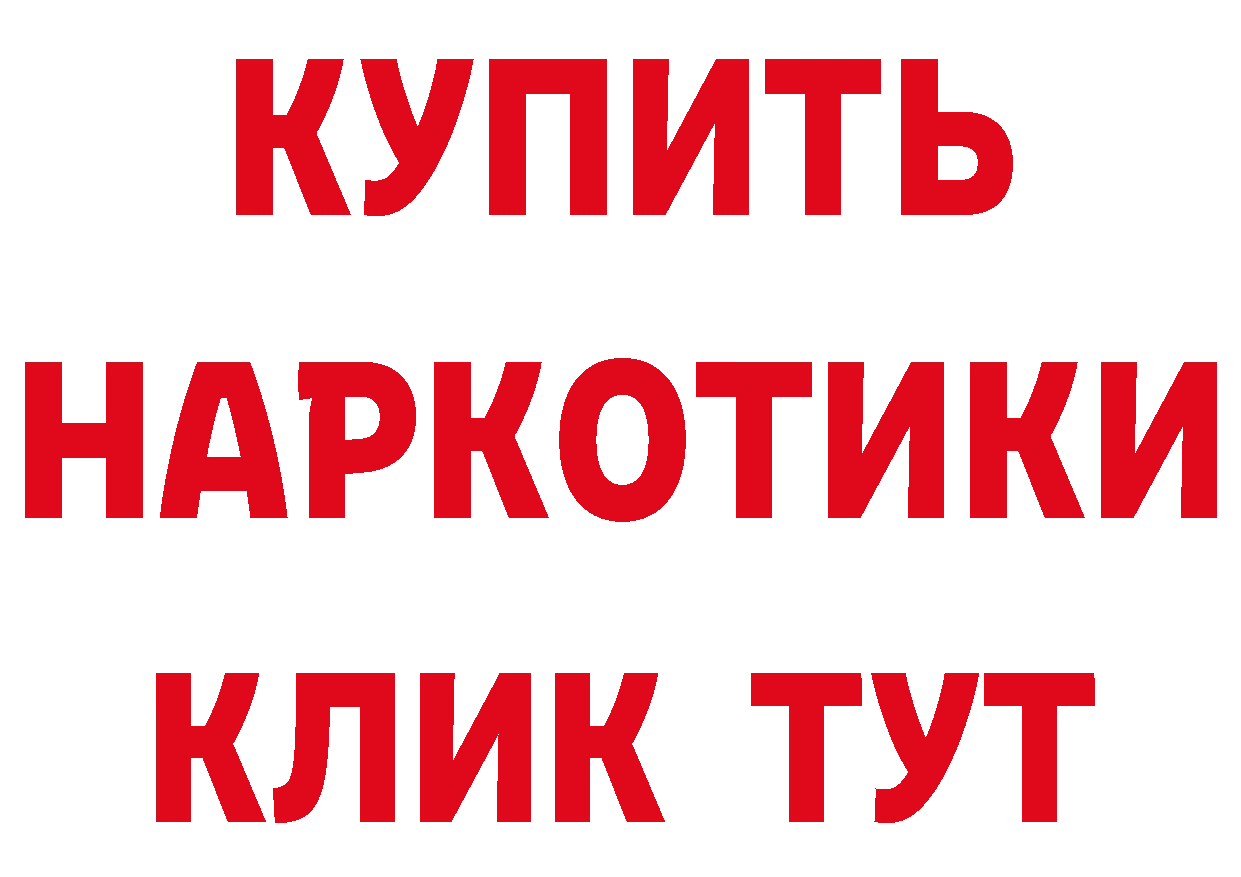 КУПИТЬ НАРКОТИКИ КЛИК ТУТ